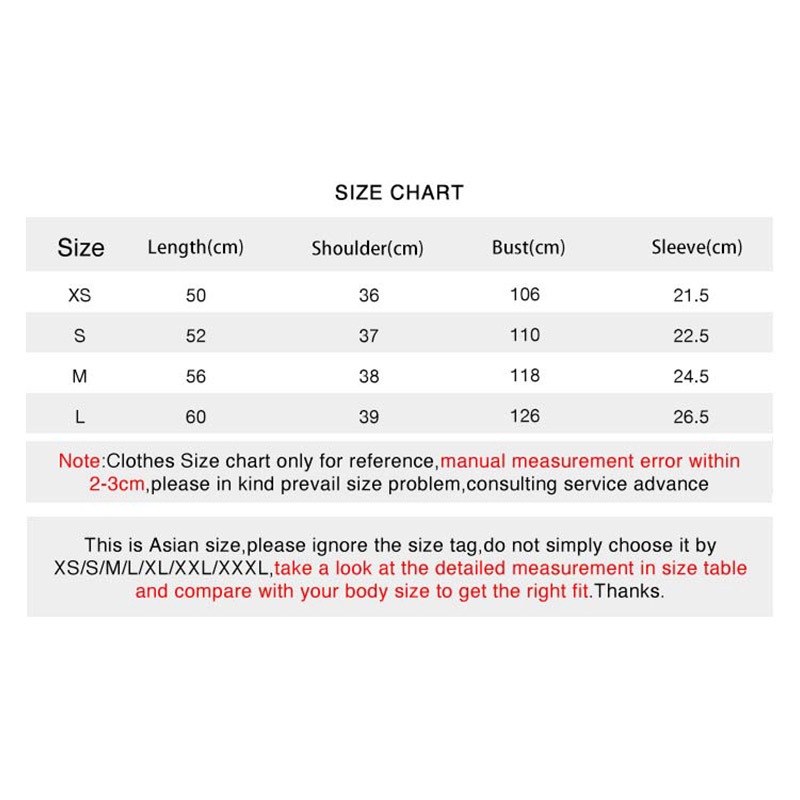 SIZE CHART

| Size | Length(cm) | Shoulder(cm) | Bust(cm) | Sleeve(cm) |
|---|---|---|---|---|
| XS | 50 | 36 | 106 | 21.5 |
| S | 52 | 37 | 110 | 22.5 |
| M | 56 | 38 | 118 | 24.5 |
| L | 60 | 39 | 126 | 26.5 |

Note:Clothes Size chart only for reference,manual measurement error within 2-3cm,please in kind prevail size problem,consulting service advance

This is Asian size,please ignore the size tag,do not simply choose it by XS/S/M/L/XL/XXL/XXXL,take a look at the detailed measurement in size table and compare with your body size to get the right fit.Thanks.